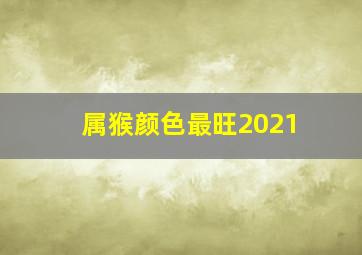 属猴颜色最旺2021